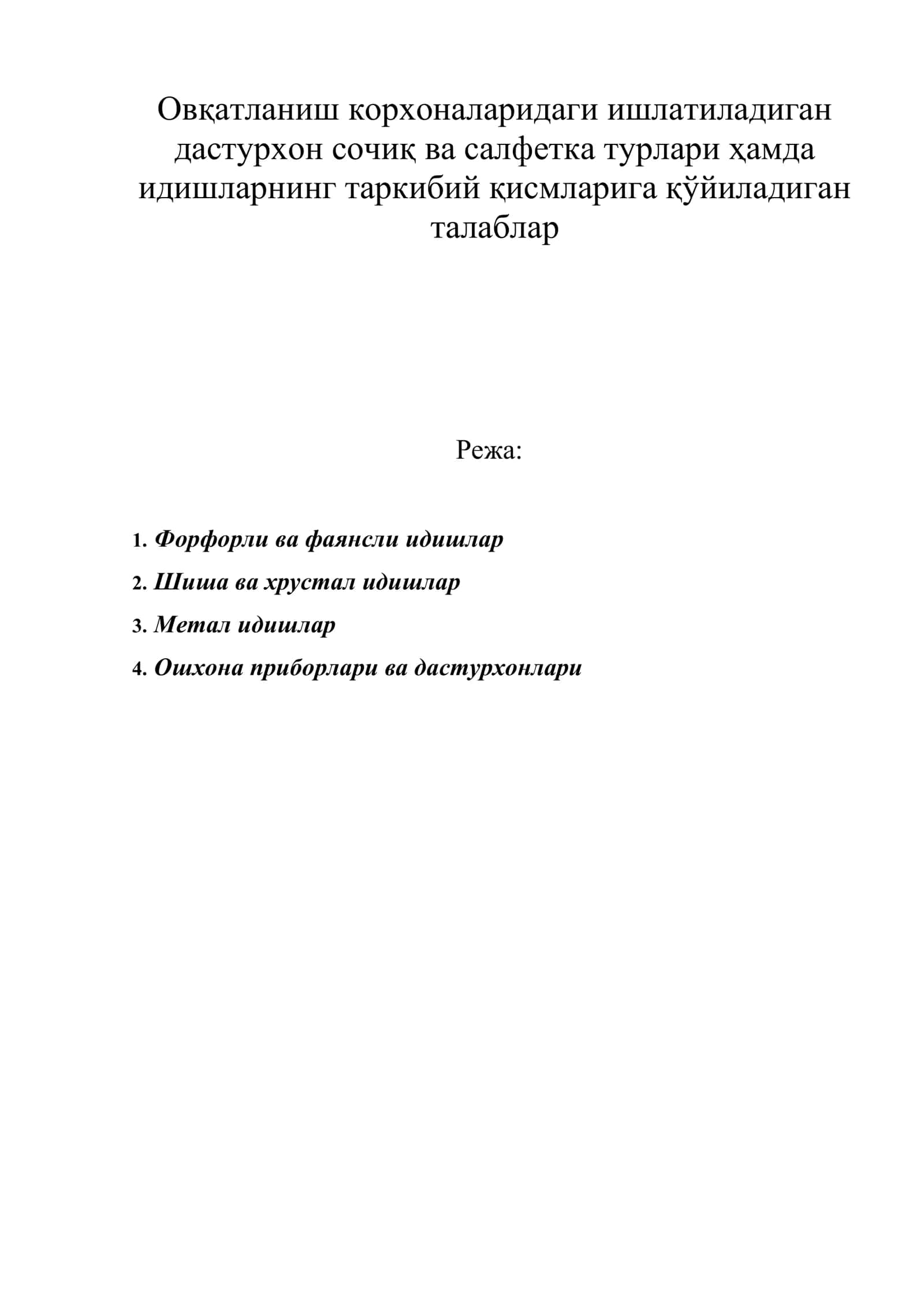 Овқатланиш корхоналаридаги ишлатиладиган дастурхон сочиқ ва салфетка турлари ҳамда идишларнинг таркибий қисмларига қўйиладиган талаблар

Режа:

1. Форфорли ва фаянсли идишлар
2. Шиша ва хрустал идишлар
3. Метал идишлар
4. Ошхона приборлари ва дастурхонлари